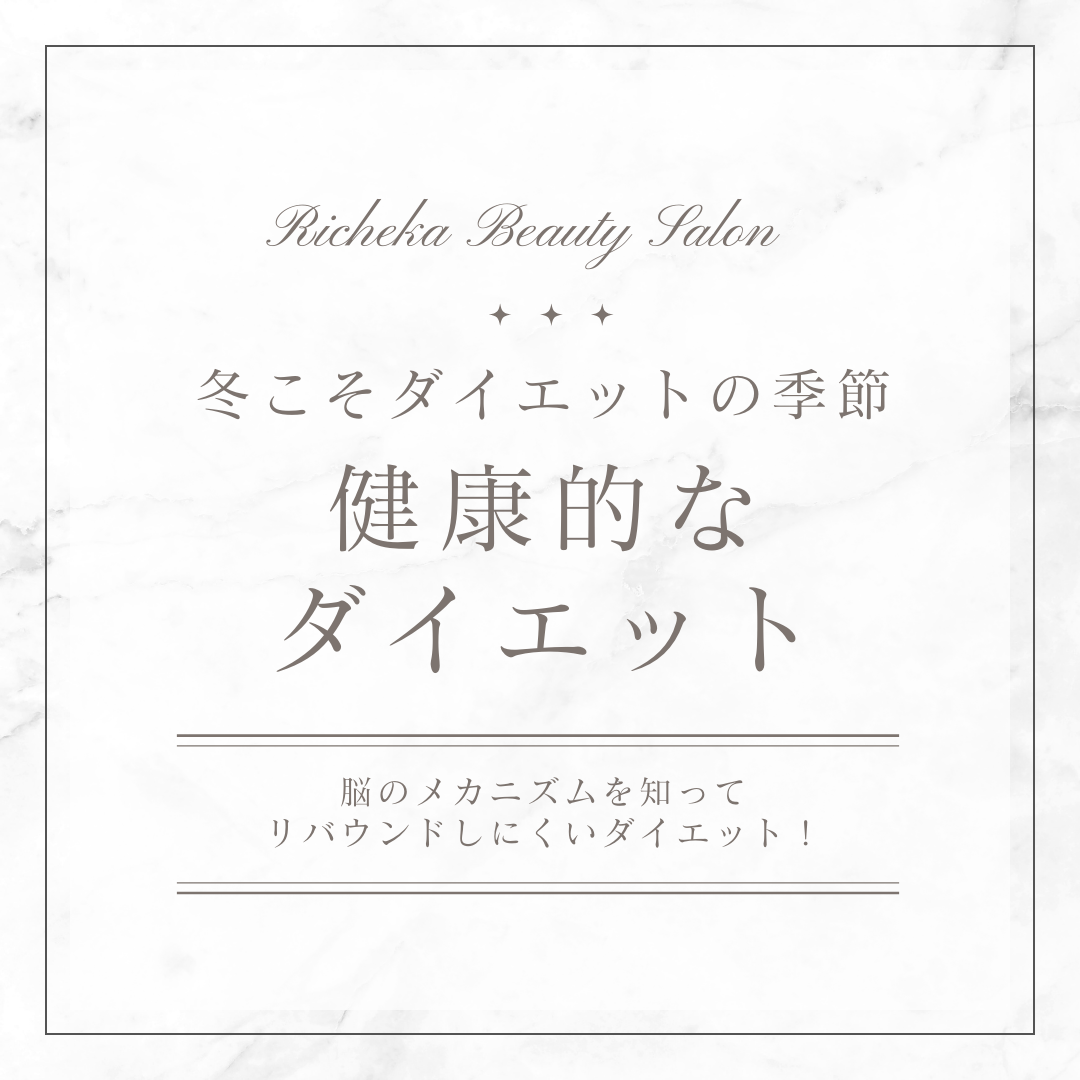 Richeka Beauty Salon

✦ ✦ ✦

冬こそダイエットの季節

健康的な
ダイエット

脳のメカニズムを知って
リバウンドしにくいダイエット！